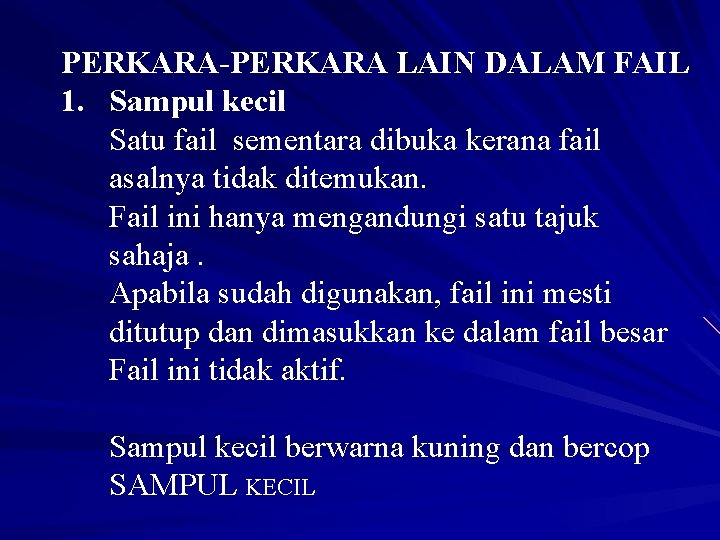 PERKARA-PERKARA LAIN DALAM FAIL

1. Sampul kecil

Satu fail sementara dibuka kerana fail asalnya tidak ditemukan.

Fail ini hanya mengandungi satu tajuk sahaja .

Apabila sudah digunakan, fail ini mesti ditutup dan dimasukkan ke dalam fail besar

Fail ini tidak aktif.

Sampul kecil berwarna kuning dan bercop SAMPUL KECIL